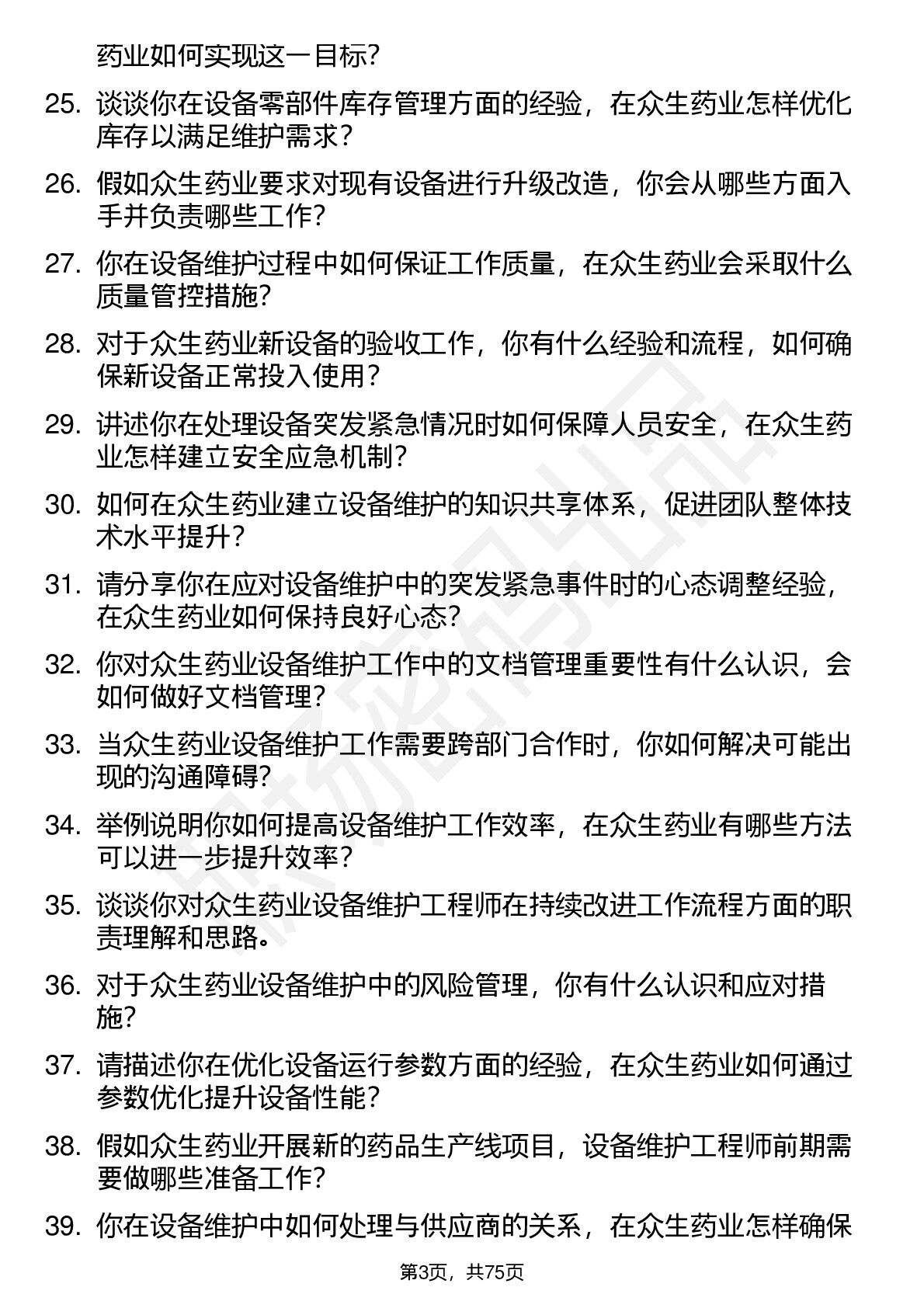 药业如何实现这一目标?

25. 谈谈你在设备零部件库存管理方面的经验，在众生药业怎样优化库存以满足维护需求?

26. 假如众生药业要求对现有设备进行升级改造，你会从哪些方面入手并负责哪些工作?

27. 你在设备维护过程中如何保证工作质量，在众生药业会采取什么质量管控措施?

28. 对于众生药业新设备的验收工作，你有什么经验和流程，如何确保新设备正常投入使用?

29. 讲述你在处理设备突发紧急情况时如何保障人员安全，在众生药业怎样建立安全应急机制?

30. 如何在众生药业建立设备维护的知识共享体系，促进团队整体技术水平提升?

31. 请分享你在应对设备维护中的突发紧急事件时的心态调整经验，在众生药业如何保持良好心态?

32. 你对众生药业设备维护工作中的文档管理重要性有什么认识，会如何做好文档管理?

33. 当众生药业设备维护工作需要跨部门合作时，你如何解决可能出现的沟通障碍?

34. 举例说明你如何提高设备维护工作效率，在众生药业有哪些方法可以进一步提升效率?

35. 谈谈你对众生药业设备维护工程师在持续改进工作流程方面的职责理解和思路。

36. 对于众生药业设备维护中的风险管理，你有什么认识和应对措施?

37. 请描述你在优化设备运行参数方面的经验，在众生药业如何通过参数优化提升设备性能?

38. 假如众生药业开展新的药品生产线项目，设备维护工程师前期需要做哪些准备工作?

39. 你在设备维护中如何处理与供应商的关系，在众生药业怎样确保

第3页，共75页